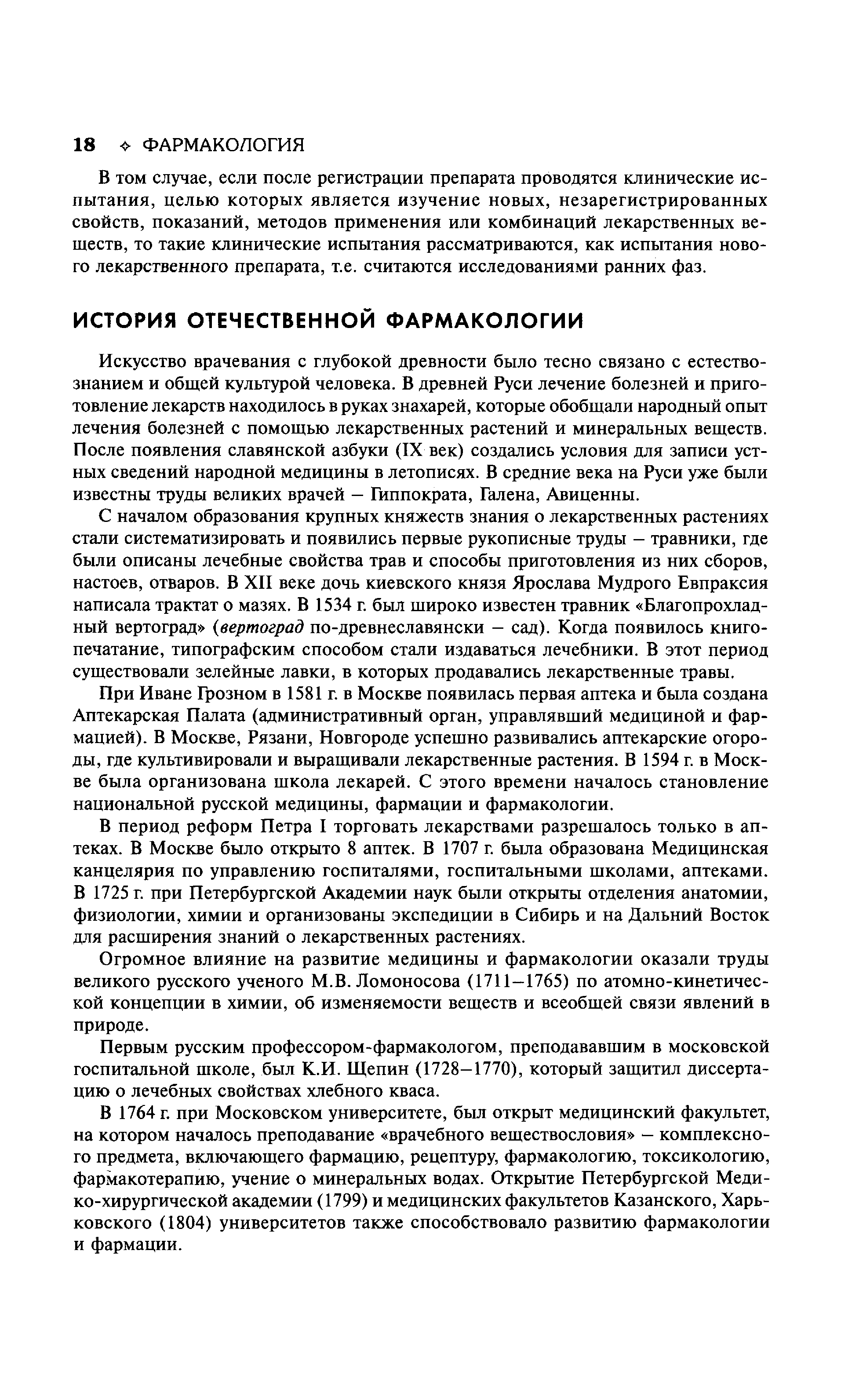 18 ✧ ФАРМАКОЛОГИЯ

В том случае, если после регистрации препарата проводятся клинические испытания, целью которых является изучение новых, незарегистрированных свойств, показаний, методов применения или комбинаций лекарственных веществ, то такие клинические испытания рассматриваются, как испытания нового лекарственного препарата, т.е. считаются исследованиями ранних фаз.

ИСТОРИЯ ОТЕЧЕСТВЕННОЙ ФАРМАКОЛОГИИ

Искусство врачевания с глубокой древности было тесно связано с естествознанием и общей культурой человека. В древней Руси лечение болезней и приготовление лекарств находилось в руках знахарей, которые обобщали народный опыт лечения болезней с помощью лекарственных растений и минеральных веществ. После появления славянской азбуки (IX век) создались условия для записи устных сведений народной медицины в летописях. В средние века на Руси уже были известны труды великих врачей – Гиппократа, Галена, Авиценны.

С началом образования крупных княжеств знания о лекарственных растениях стали систематизировать и появились первые рукописные труды – травники, где были описаны лечебные свойства трав и способы приготовления из них сборов, настоев, отваров. В XII веке дочь киевского князя Ярослава Мудрого Евпраксия написала трактат о мазях. В 1534 г. был широко известен травник «Благопрохладный вертоград» (вертоград по-древнеславянски – сад). Когда появилось книгопечатание, типографским способом стали издаваться лечебники. В этот период существовали зелейные лавки, в которых продавались лекарственные травы.

При Иване Грозном в 1581 г. в Москве появилась первая аптека и была создана Аптекарская Палата (административный орган, управлявший медициной и фармацией). В Москве, Рязани, Новгороде успешно развивались аптекарские огороды, где культивировали и выращивали лекарственные растения. В 1594 г. в Москве была организована школа лекарей. С этого времени началось становление национальной русской медицины, фармации и фармакологии.

В период реформ Петра I торговать лекарствами разрешалось только в аптеках. В Москве было открыто 8 аптек. В 1707 г. была образована Медицинская канцелярия по управлению госпиталями, госпитальными школами, аптеками. В 1725 г. при Петербургской Академии наук были открыты отделения анатомии, физиологии, химии и организованы экспедиции в Сибирь и на Дальний Восток для расширения знаний о лекарственных растениях.

Огромное влияние на развитие медицины и фармакологии оказали труды великого русского ученого М.В. Ломоносова (1711–1765) по атомно-кинетической концепции в химии, об изменяемости веществ и всеобщей связи явлений в природе.

Первым русским профессором-фармакологом, преподававшим в московской госпитальной школе, был К.И. Щепин (1728–1770), который защитил диссертацию о лечебных свойствах хлебного кваса.

В 1764 г. при Московском университете, был открыт медицинский факультет, на котором началось преподавание «врачебного веществословия» – комплексного предмета, включающего фармацию, рецептуру, фармакологию, токсикологию, фармакотерапию, учение о минеральных водах. Открытие Петербургской Медико-хирургической академии (1799) и медицинских факультетов Казанского, Харьковского (1804) университетов также способствовало развитию фармакологии и фармации.